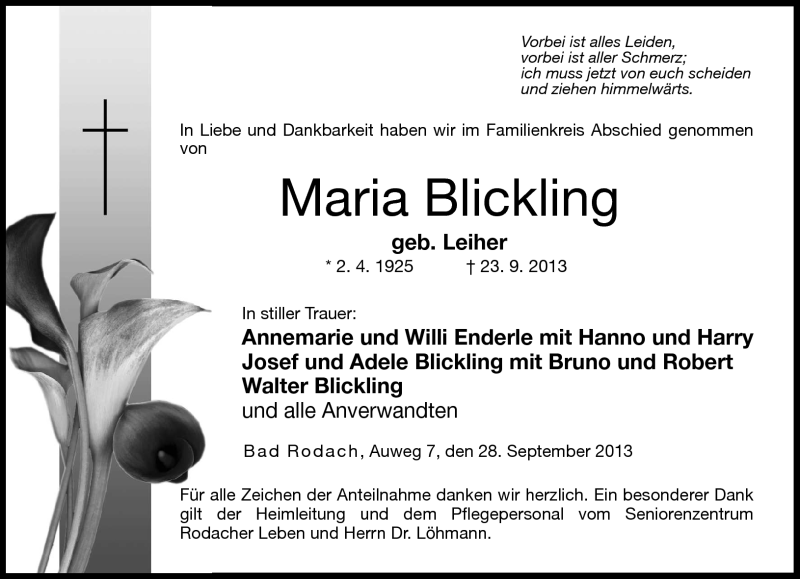 Vorbei ist alles Leiden,
vorbei ist aller Schmerz;
ich muss jetzt von euch scheiden
und ziehen himmelwärts.

In Liebe und Dankbarkeit haben wir im Familienkreis Abschied genommen von

Maria Blickling

geb. Leiher

* 2. 4. 1925 † 23. 9. 2013

In stiller Trauer:

Annemarie und Willi Enderle mit Hanno und Harry
Josef und Adele Blickling mit Bruno und Robert
Walter Blickling
und alle Anverwandten

Bad Rodach, Auweg 7, den 28. September 2013

Für alle Zeichen der Anteilnahme danken wir herzlich. Ein besonderer Dank gilt der Heimleitung und dem Pflegepersonal vom Seniorenzentrum Rodacher Leben und Herrn Dr. Löhmann.